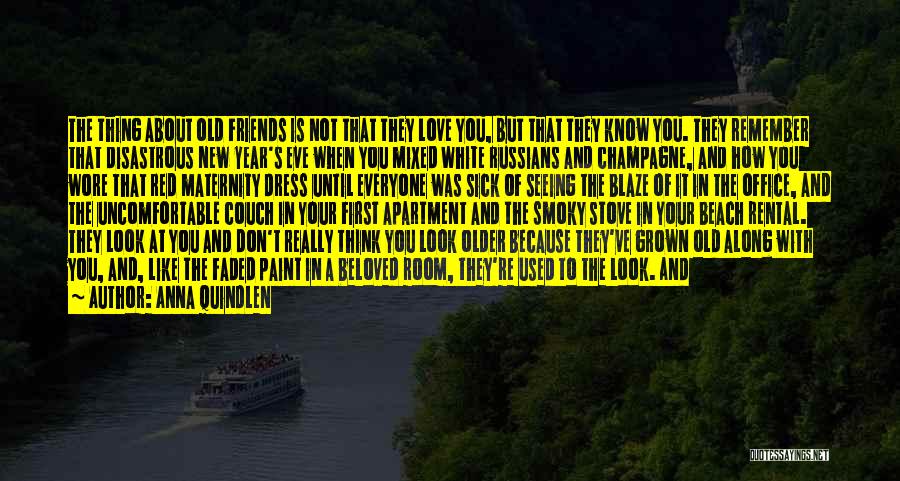 THE THING ABOUT OLD FRIENDS IS NOT THAT THEY LOVE YOU, BUT THAT THEY KNOW YOU. THEY REMEMBER THAT DISASTROUS NEW YEAR'S EVE WHEN YOU MIXED WHITE RUSSIANS AND CHAMPAGNE, AND HOW YOU WORE THAT RED MATERNITY DRESS UNTIL EVERYONE WAS SICK OF SEEING THE BLAZE OF IT IN THE OFFICE, AND THE UNCOMFORTABLE COUCH IN YOUR FIRST APARTMENT AND THE SMOKY STOVE IN YOUR BEACH RENTAL. THEY LOOK AT YOU AND DON'T REALLY THINK YOU LOOK OLDER BECAUSE THEY'VE GROWN OLD ALONG WITH YOU, AND, LIKE THE FADED PAINT IN A BELOVED ROOM, THEY'RE USED TO THE LOOK. AND

~ AUTHOR: ANNA QUINDLEN

QUOTESSAYINGS.NET